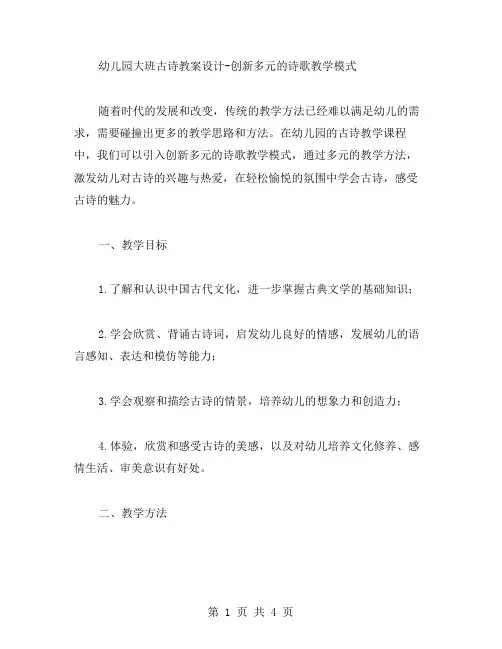 幼儿园大班古诗教案设计-创新多元的诗歌教学模式

随着时代的发展和改变，传统的教学方法已经难以满足幼儿的需求，需要碰撞出更多的教学思路和方法。在幼儿园的古诗教学课程中，我们可以引入创新多元的诗歌教学模式，通过多元的教学方法，激发幼儿对古诗的兴趣与热爱，在轻松愉悦的氛围中学会古诗，感受古诗的魅力。

一、教学目标

1.了解和认识中国古代文化，进一步掌握古典文学的基础知识；

2.学会欣赏、背诵古诗词，启发幼儿良好的情感，发展幼儿的语言感知、表达和模仿等能力；

3.学会观察和描绘古诗的情景，培养幼儿的想象力和创造力；

4.体验，欣赏和感受古诗的美感，以及对幼儿培养文化修养、感情生活、审美意识有好处。

二、教学方法

第 1 页 共 4 页